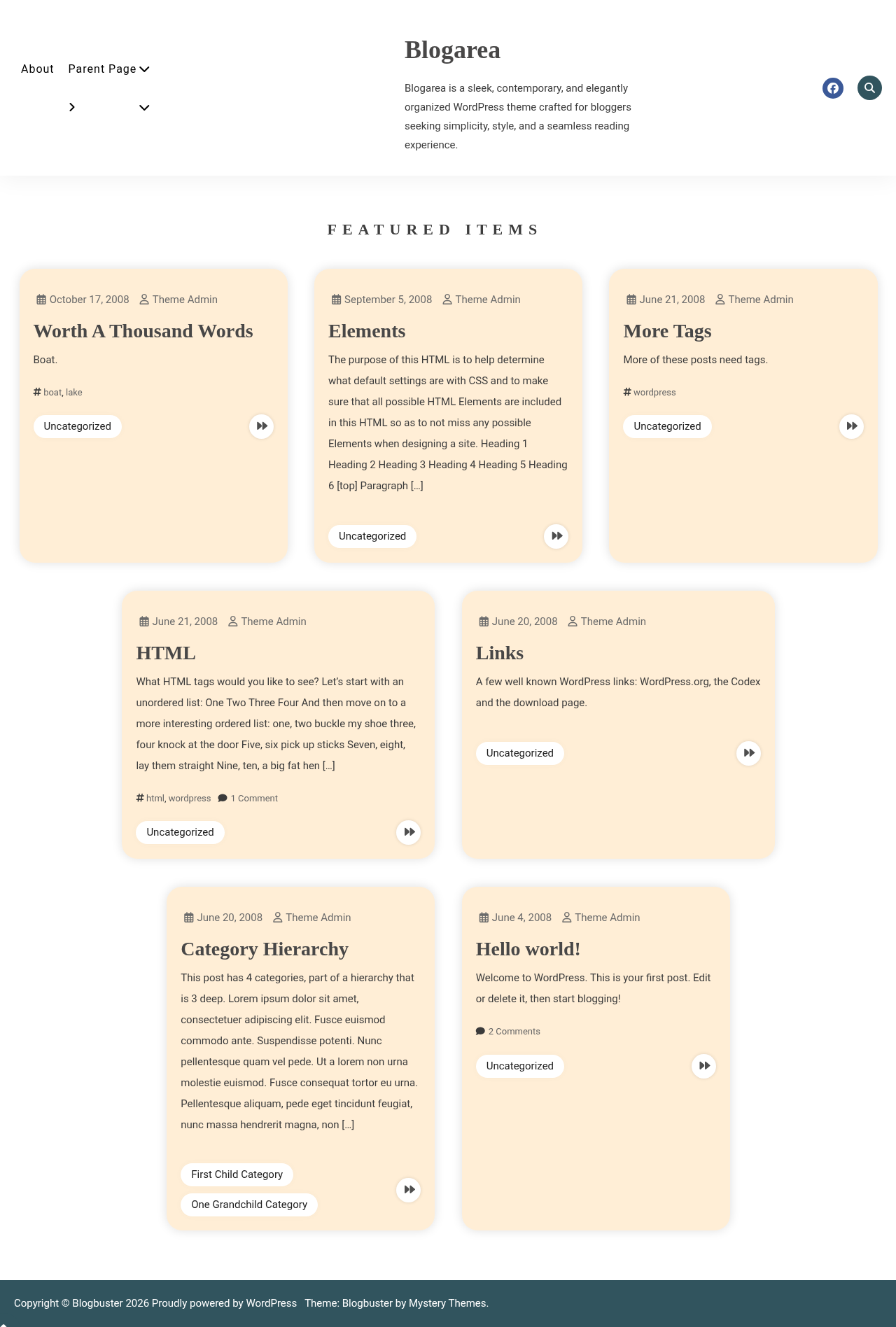 About Parent Page

Blogarea

Blogarea is a sleek, contemporary, and elegantly organized WordPress theme crafted for bloggers seeking simplicity, style, and a seamless reading experience.

FEATURED ITEMS

October 17, 2008 Theme Admin

Worth A Thousand Words

Boat.

# boat, lake

Uncategorized

September 5, 2008 Theme Admin

Elements

The purpose of this HTML is to help determine what default settings are with CSS and to make sure that all possible HTML Elements are included in this HTML so as to not miss any possible Elements when designing a site. Heading 1 Heading 2 Heading 3 Heading 4 Heading 5 Heading 6 [top] Paragraph […]

Uncategorized

June 21, 2008 Theme Admin

More Tags

More of these posts need tags.

# wordpress

Uncategorized

June 21, 2008 Theme Admin

HTML

What HTML tags would you like to see? Let's start with an unordered list: One Two Three Four And then move on to a more interesting ordered list: one, two buckle my shoe three, four knock at the door Five, six pick up sticks Seven, eight, lay them straight Nine, ten, a big fat hen […]

# html, wordpress 1 Comment

Uncategorized

June 20, 2008 Theme Admin

Links

A few well known WordPress links: WordPress.org, the Codex and the download page.

Uncategorized

June 20, 2008 Theme Admin

Category Hierarchy

This post has 4 categories, part of a hierarchy that is 3 deep. Lorem ipsum dolor sit amet, consectetuer adipiscing elit. Fusce euismod commodo ante. Suspendisse potenti. Nunc pellentesque quam vel pede. Ut a lorem non urna molestie euismod. Fusce consequat tortor eu urna. Pellentesque aliquam, pede eget tincidunt feugiat, nunc massa hendrerit magna, non […]

First Child Category

One Grandchild Category

June 4, 2008 Theme Admin

Hello world!

Welcome to WordPress. This is your first post. Edit or delete it, then start blogging!

2 Comments

Uncategorized

Copyright © Blogbuster 2026 Proudly powered by WordPress Theme: Blogbuster by Mystery Themes.